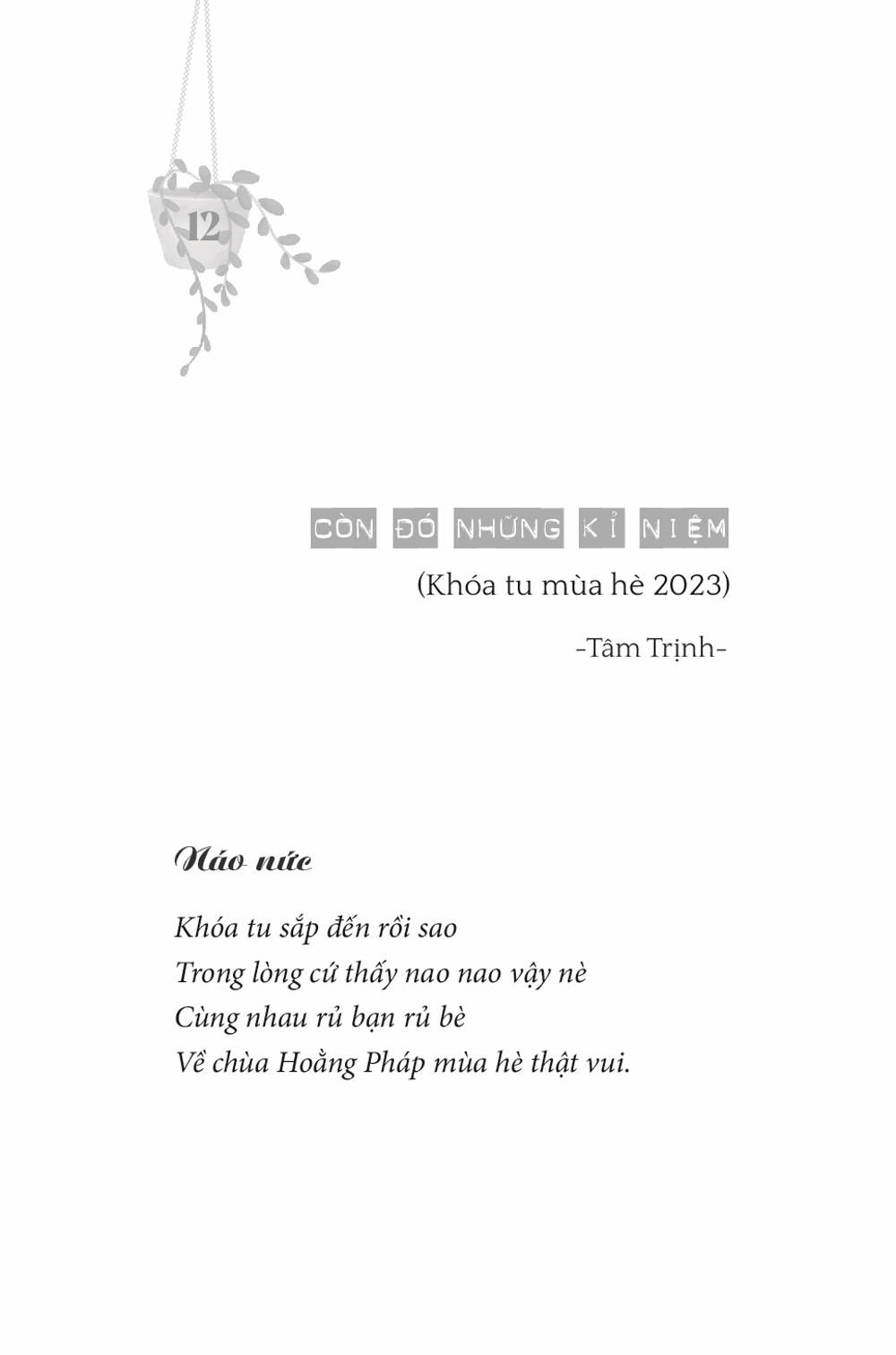 12

CÒN ĐÓ NHỮNG KỈ NIỆM

(Khóa tu mùa hè 2023)

-Tâm Trịnh-

Náo nức

Khóa tu sắp đến rồi sao
Trong lòng cứ thấy nao nao vậy nè
Cùng nhau rủ bạn rủ bè
Về chùa Hoằng Pháp mùa hè thật vui.